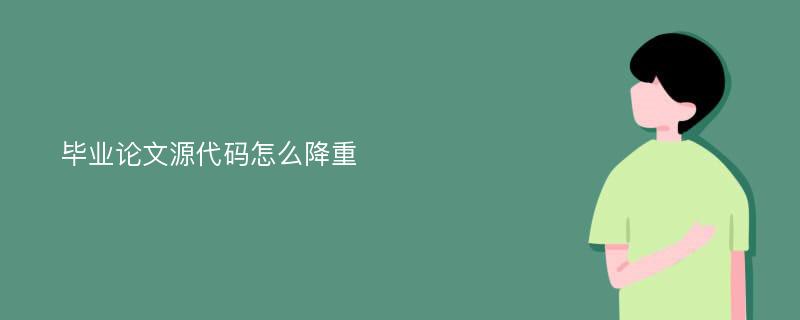 毕业论文源代码怎么降重